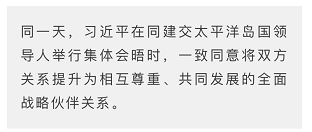 同一天，习近平在同建交太平洋岛国领导人举行集体会晤时，一致同意将双方关系提升为相互尊重、共同发展的全面战略伙伴关系。